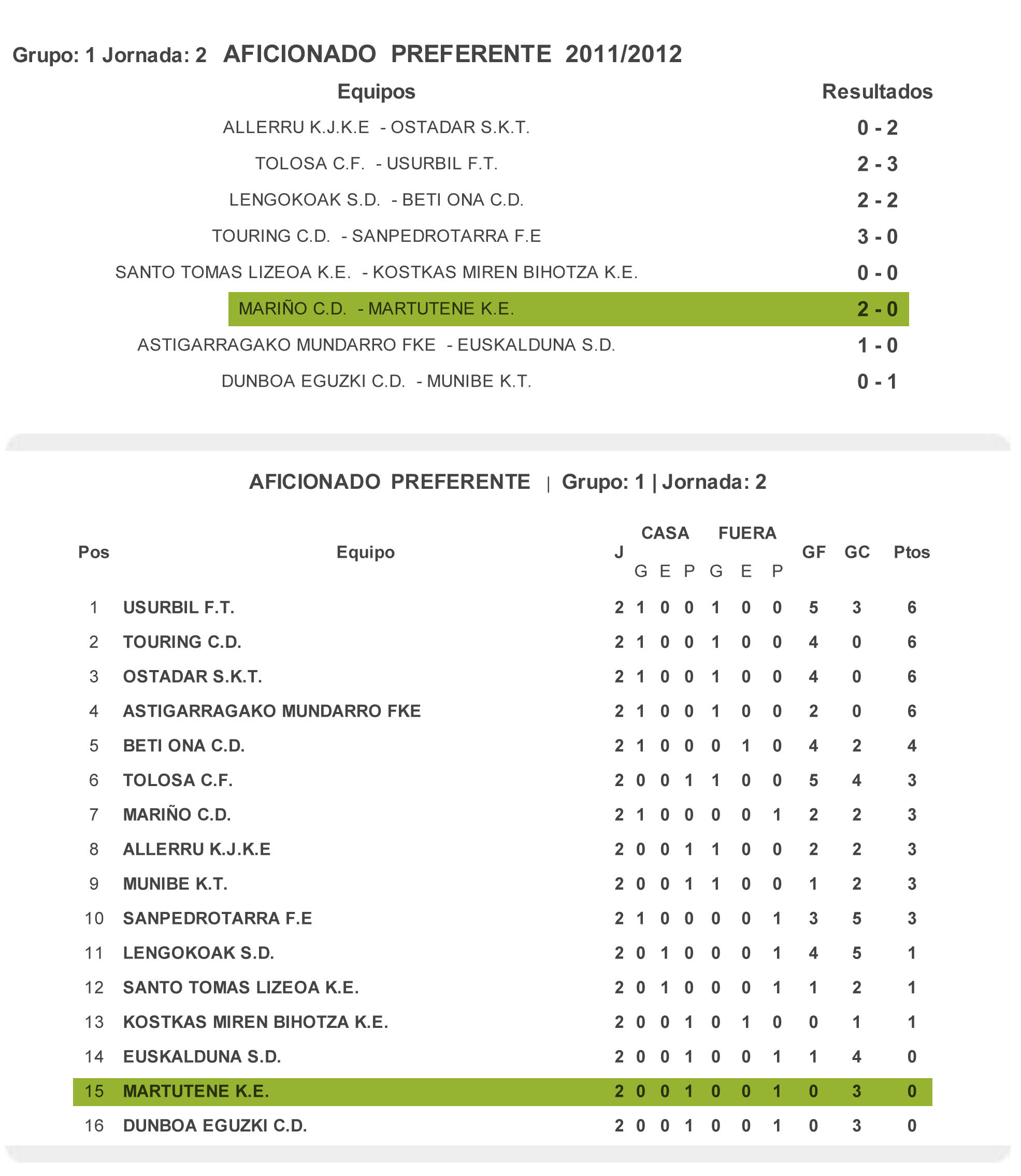 Grupo: 1 Jornada: 2 AFICIONADO PREFERENTE 2011/2012

| Equipos | Resultados |
|---|---|
| ALLERRU K.J.K.E - OSTADAR S.K.T. | 0 - 2 |
| TOLOSA C.F. - USURBIL F.T. | 2 - 3 |
| LENGOKOAK S.D. - BETI ONA C.D. | 2 - 2 |
| TOURING C.D. - SANPEDROTARRA F.E | 3 - 0 |
| SANTO TOMAS LIZEOA K.E. - KOSTKAS MIREN BIHOTZA K.E. | 0 - 0 |
| MARIÑO C.D. - MARTUTENE K.E. | 2 - 0 |
| ASTIGARRAGAKO MUNDARRO FKE - EUSKALDUNA S.D. | 1 - 0 |
| DUNBOA EGUZKI C.D. - MUNIBE K.T. | 0 - 1 |

AFICIONADO PREFERENTE | Grupo: 1 | Jornada: 2

| Pos | Equipo | J | CASA G | CASA E | CASA P | FUERA G | FUERA E | FUERA P | GF | GC | Ptos |
|---|---|---|---|---|---|---|---|---|---|---|---|
| 1 | USURBIL F.T. | 2 | 1 | 0 | 0 | 1 | 0 | 0 | 5 | 3 | 6 |
| 2 | TOURING C.D. | 2 | 1 | 0 | 0 | 1 | 0 | 0 | 4 | 0 | 6 |
| 3 | OSTADAR S.K.T. | 2 | 1 | 0 | 0 | 1 | 0 | 0 | 4 | 0 | 6 |
| 4 | ASTIGARRAGAKO MUNDARRO FKE | 2 | 1 | 0 | 0 | 1 | 0 | 0 | 2 | 0 | 6 |
| 5 | BETI ONA C.D. | 2 | 1 | 0 | 0 | 0 | 1 | 0 | 4 | 2 | 4 |
| 6 | TOLOSA C.F. | 2 | 0 | 0 | 1 | 1 | 0 | 0 | 5 | 4 | 3 |
| 7 | MARIÑO C.D. | 2 | 1 | 0 | 0 | 0 | 0 | 1 | 2 | 2 | 3 |
| 8 | ALLERRU K.J.K.E | 2 | 0 | 0 | 1 | 1 | 0 | 0 | 2 | 2 | 3 |
| 9 | MUNIBE K.T. | 2 | 0 | 0 | 1 | 1 | 0 | 0 | 1 | 2 | 3 |
| 10 | SANPEDROTARRA F.E | 2 | 1 | 0 | 0 | 0 | 0 | 1 | 3 | 5 | 3 |
| 11 | LENGOKOAK S.D. | 2 | 0 | 1 | 0 | 0 | 0 | 1 | 4 | 5 | 1 |
| 12 | SANTO TOMAS LIZEOA K.E. | 2 | 0 | 1 | 0 | 0 | 0 | 1 | 1 | 2 | 1 |
| 13 | KOSTKAS MIREN BIHOTZA K.E. | 2 | 0 | 0 | 1 | 0 | 1 | 0 | 0 | 1 | 1 |
| 14 | EUSKALDUNA S.D. | 2 | 0 | 0 | 1 | 0 | 0 | 1 | 1 | 4 | 0 |
| 15 | MARTUTENE K.E. | 2 | 0 | 0 | 1 | 0 | 0 | 1 | 0 | 3 | 0 |
| 16 | DUNBOA EGUZKI C.D. | 2 | 0 | 0 | 1 | 0 | 0 | 1 | 0 | 3 | 0 |